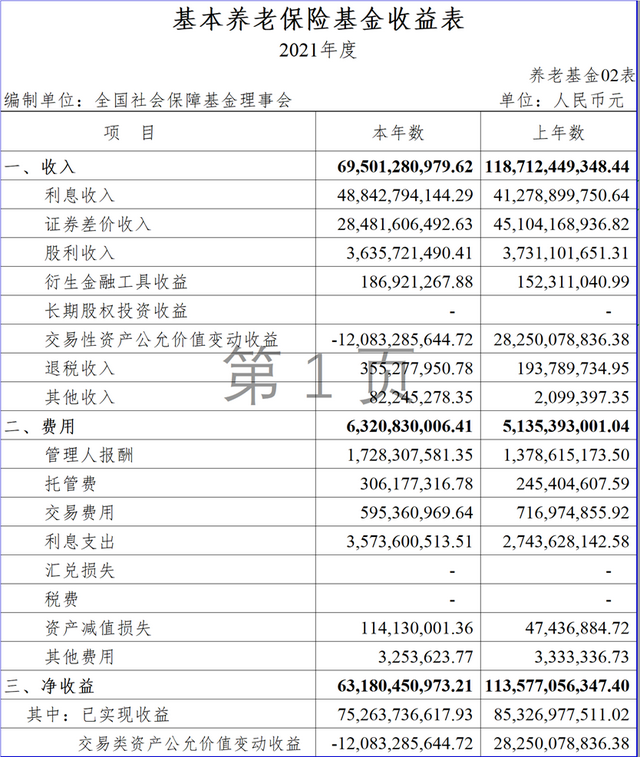 基本养老保险基金收益表
2021年度

养老基金02表
编制单位：全国社会保障基金理事会　　单位：人民币元

| 项　目 | 本年数 | 上年数 |
|---|---|---|
| 一、收入 | 69,501,280,979.62 | 118,712,449,348.44 |
| 利息收入 | 48,842,794,144.29 | 41,278,899,750.64 |
| 证券差价收入 | 28,481,606,492.63 | 45,104,168,936.82 |
| 股利收入 | 3,635,721,490.41 | 3,731,101,651.31 |
| 衍生金融工具收益 | 186,921,267.88 | 152,311,040.99 |
| 长期股权投资收益 | - | - |
| 交易性资产公允价值变动收益 | -12,083,285,644.72 | 28,250,078,836.38 |
| 退税收入 | 355,277,950.78 | 193,789,734.95 |
| 其他收入 | 82,245,278.35 | 2,099,397.35 |
| 二、费用 | 6,320,830,006.41 | 5,135,393,001.04 |
| 管理人报酬 | 1,728,307,581.35 | 1,378,615,173.50 |
| 托管费 | 306,177,316.78 | 245,404,607.59 |
| 交易费用 | 595,360,969.64 | 716,974,855.92 |
| 利息支出 | 3,573,600,513.51 | 2,743,628,142.58 |
| 汇兑损失 | - | - |
| 税费 | - | - |
| 资产减值损失 | 114,130,001.36 | 47,436,884.72 |
| 其他费用 | 3,253,623.77 | 3,333,336.73 |
| 三、净收益 | 63,180,450,973.21 | 113,577,056,347.40 |
| 其中：已实现收益 | 75,263,736,617.93 | 85,326,977,511.02 |
| 交易类资产公允价值变动收益 | -12,083,285,644.72 | 28,250,078,836.38 |

第 1 页